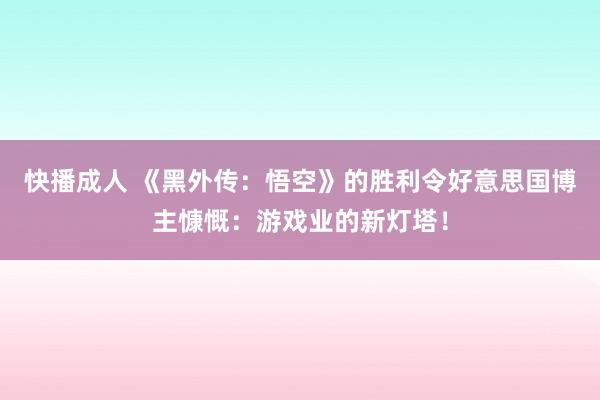 快播成人 《黑外传：悟空》的胜利令好意思国博主慷慨：游戏业的新灯塔！